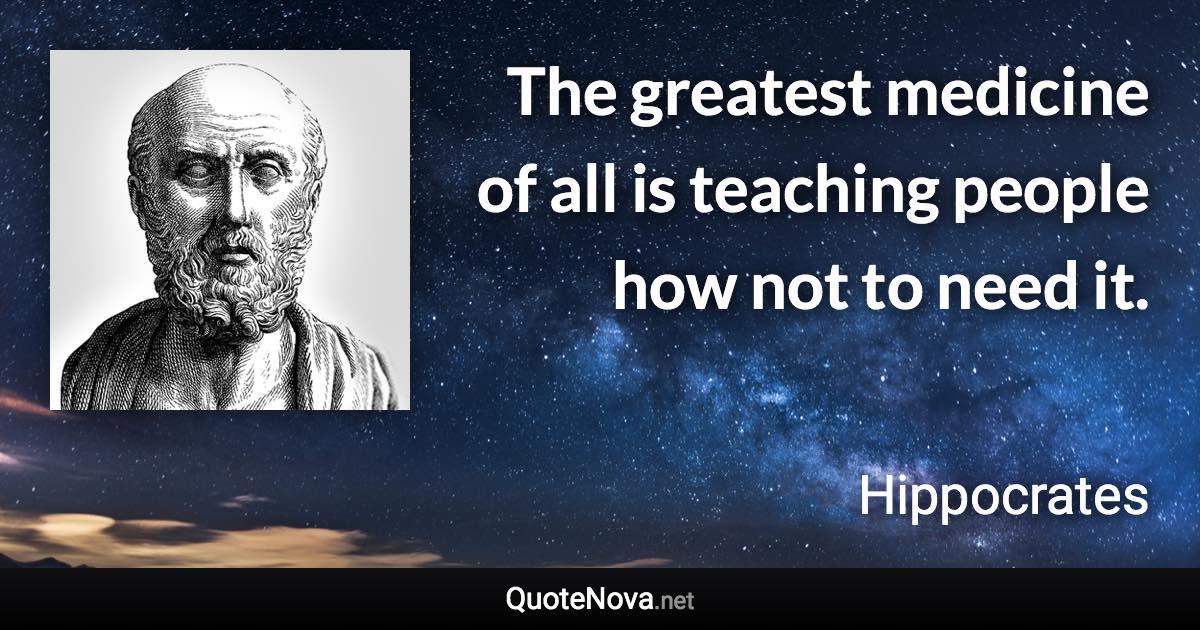 The greatest medicine of all is teaching people how not to need it.

Hippocrates

QuoteNova.net